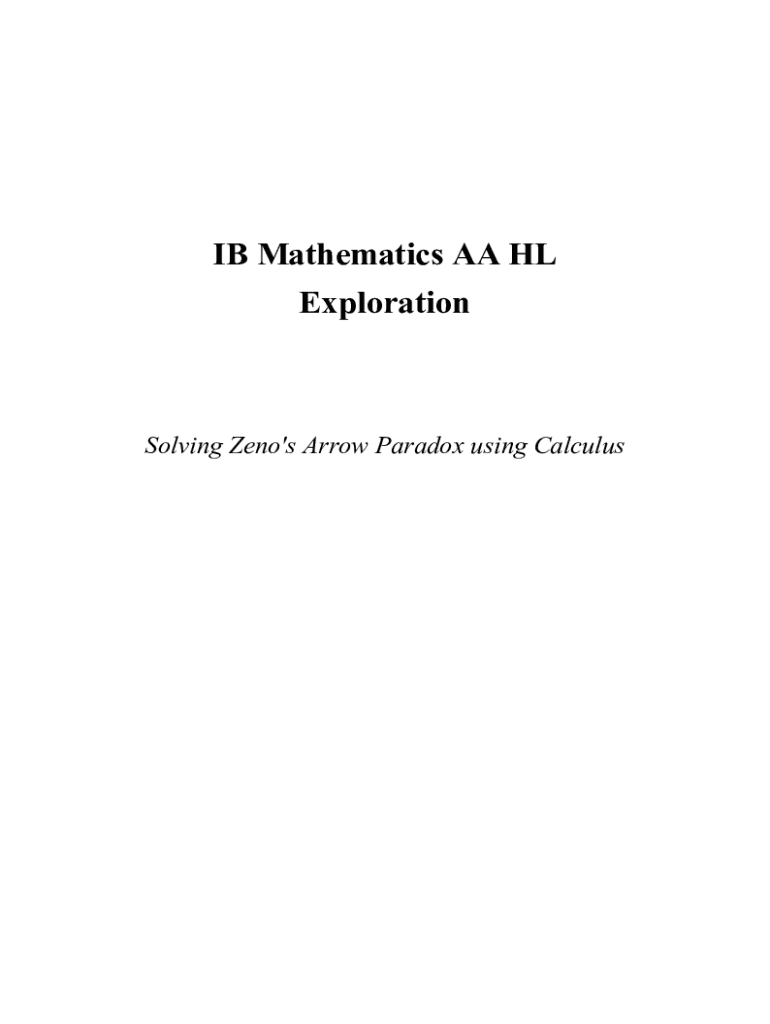 IB Mathematics AA HL
Exploration

Solving Zeno's Arrow Paradox using Calculus